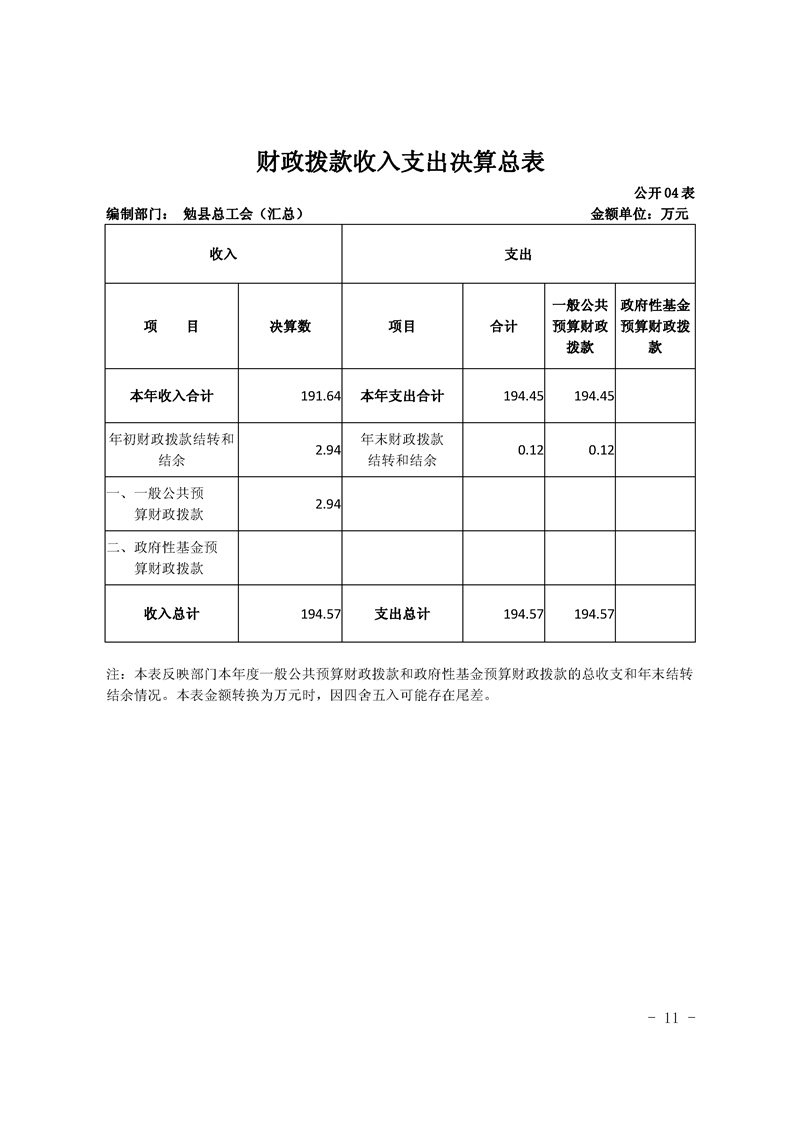 财政拨款收入支出决算总表

公开04表

编制部门： 勉县总工会（汇总） 金额单位：万元

| 收入 | | 支出 | | | |
|---|---|---|---|---|---|
| 项 目 | 决算数 | 项目 | 合计 | 一般公共预算财政拨款 | 政府性基金预算财政拨款 |
| 本年收入合计 | 191.64 | 本年支出合计 | 194.45 | 194.45 | |
| 年初财政拨款结转和结余 | 2.94 | 年末财政拨款结转和结余 | 0.12 | 0.12 | |
| 一、一般公共预算财政拨款 | 2.94 | | | | |
| 二、政府性基金预算财政拨款 | | | | | |
| 收入总计 | 194.57 | 支出总计 | 194.57 | 194.57 | |

注：本表反映部门本年度一般公共预算财政拨款和政府性基金预算财政拨款的总收支和年末结转结余情况。本表金额转换为万元时，因四舍五入可能存在尾差。

- 11 -